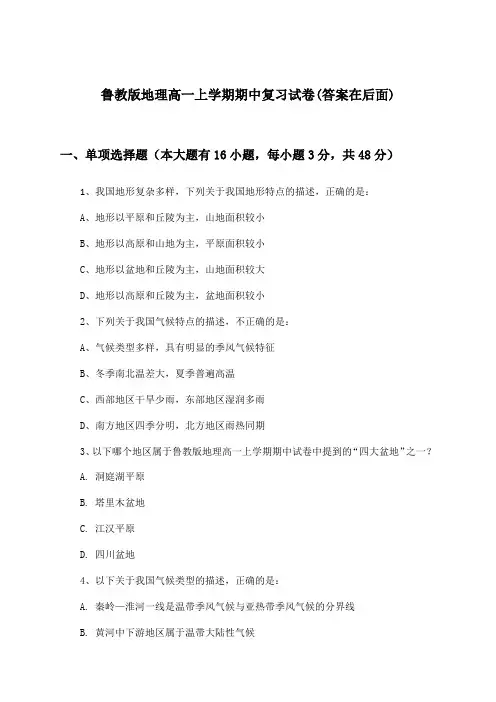 鲁教版地理高一上学期期中复习试卷(答案在后面)

一、单项选择题（本大题有16小题，每小题3分，共48分）

1、我国地形复杂多样，下列关于我国地形特点的描述，正确的是：

A、地形以平原和丘陵为主，山地面积较小

B、地形以高原和山地为主，平原面积较小

C、地形以盆地和丘陵为主，山地面积较大

D、地形以高原和丘陵为主，盆地面积较小

2、下列关于我国气候特点的描述，不正确的是：

A、气候类型多样，具有明显的季风气候特征

B、冬季南北温差大，夏季普遍高温

C、西部地区干旱少雨，东部地区湿润多雨

D、南方地区四季分明，北方地区雨热同期

3、以下哪个地区属于鲁教版地理高一上学期期中试卷中提到的“四大盆地”之一？

A. 洞庭湖平原

B. 塔里木盆地

C. 江汉平原

D. 四川盆地

4、以下关于我国气候类型的描述，正确的是：

A. 秦岭—淮河一线是温带季风气候与亚热带季风气候的分界线

B. 黄河中下游地区属于温带大陆性气候